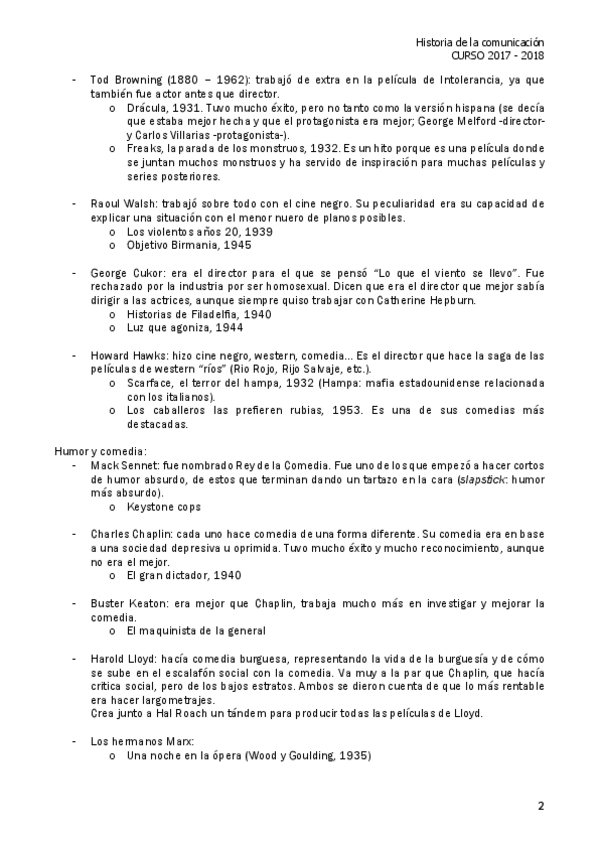 Historia de la comunicación
CURSO 2017 - 2018

- Tod Browning (1880 – 1962): trabajó de extra en la película de Intolerancia, ya que también fue actor antes que director.
  o Drácula, 1931. Tuvo mucho éxito, pero no tanto como la versión hispana (se decía que estaba mejor hecha y que el protagonista era mejor; George Melford -director- y Carlos Villarias -protagonista-).
  o Freaks, la parada de los monstruos, 1932. Es un hito porque es una película donde se juntan muchos monstruos y ha servido de inspiración para muchas películas y series posteriores.

- Raoul Walsh: trabajó sobre todo con el cine negro. Su peculiaridad era su capacidad de explicar una situación con el menor nuero de planos posibles.
  o Los violentos años 20, 1939
  o Objetivo Birmania, 1945

- George Cukor: era el director para el que se pensó "Lo que el viento se llevo". Fue rechazado por la industria por ser homosexual. Dicen que era el director que mejor sabía dirigir a las actrices, aunque siempre quiso trabajar con Catherine Hepburn.
  o Historias de Filadelfia, 1940
  o Luz que agoniza, 1944

- Howard Hawks: hizo cine negro, western, comedia... Es el director que hace la saga de las películas de western "ríos" (Rio Rojo, Rijo Salvaje, etc.).
  o Scarface, el terror del hampa, 1932 (Hampa: mafia estadounidense relacionada con los italianos).
  o Los caballeros las prefieren rubias, 1953. Es una de sus comedias más destacadas.

Humor y comedia:
- Mack Sennet: fue nombrado Rey de la Comedia. Fue uno de los que empezó a hacer cortos de humor absurdo, de estos que terminan dando un tartazo en la cara (slapstick: humor más absurdo).
  o Keystone cops

- Charles Chaplin: cada uno hace comedia de una forma diferente. Su comedia era en base a una sociedad depresiva u oprimida. Tuvo mucho éxito y mucho reconocimiento, aunque no era el mejor.
  o El gran dictador, 1940

- Buster Keaton: era mejor que Chaplin, trabaja mucho más en investigar y mejorar la comedia.
  o El maquinista de la general

- Harold Lloyd: hacía comedia burguesa, representando la vida de la burguesía y de cómo se sube en el escalafón social con la comedia. Va muy a la par que Chaplin, que hacía crítica social, pero de los bajos estratos. Ambos se dieron cuenta de que lo más rentable era hacer largometrajes.
Crea junto a Hal Roach un tándem para producir todas las películas de Lloyd.

- Los hermanos Marx:
  o Una noche en la ópera (Wood y Goulding, 1935)

2